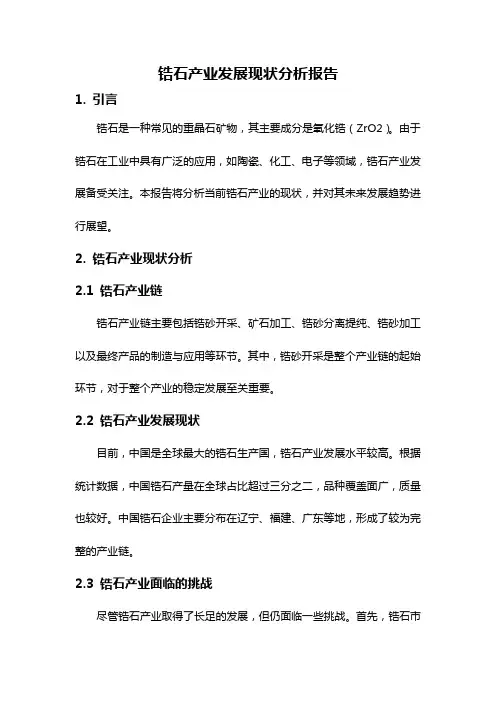 锆石产业发展现状分析报告

1. 引言

锆石是一种常见的重晶石矿物，其主要成分是氧化锆（ZrO2）。由于锆石在工业中具有广泛的应用，如陶瓷、化工、电子等领域，锆石产业发展备受关注。本报告将分析当前锆石产业的现状，并对其未来发展趋势进行展望。

2. 锆石产业现状分析

2.1 锆石产业链

锆石产业链主要包括锆砂开采、矿石加工、锆砂分离提纯、锆砂加工以及最终产品的制造与应用等环节。其中，锆砂开采是整个产业链的起始环节，对于整个产业的稳定发展至关重要。

2.2 锆石产业发展现状

目前，中国是全球最大的锆石生产国，锆石产业发展水平较高。根据统计数据，中国锆石产量在全球占比超过三分之二，品种覆盖面广，质量也较好。中国锆石企业主要分布在辽宁、福建、广东等地，形成了较为完整的产业链。

2.3 锆石产业面临的挑战

尽管锆石产业取得了长足的发展，但仍面临一些挑战。首先，锆石市